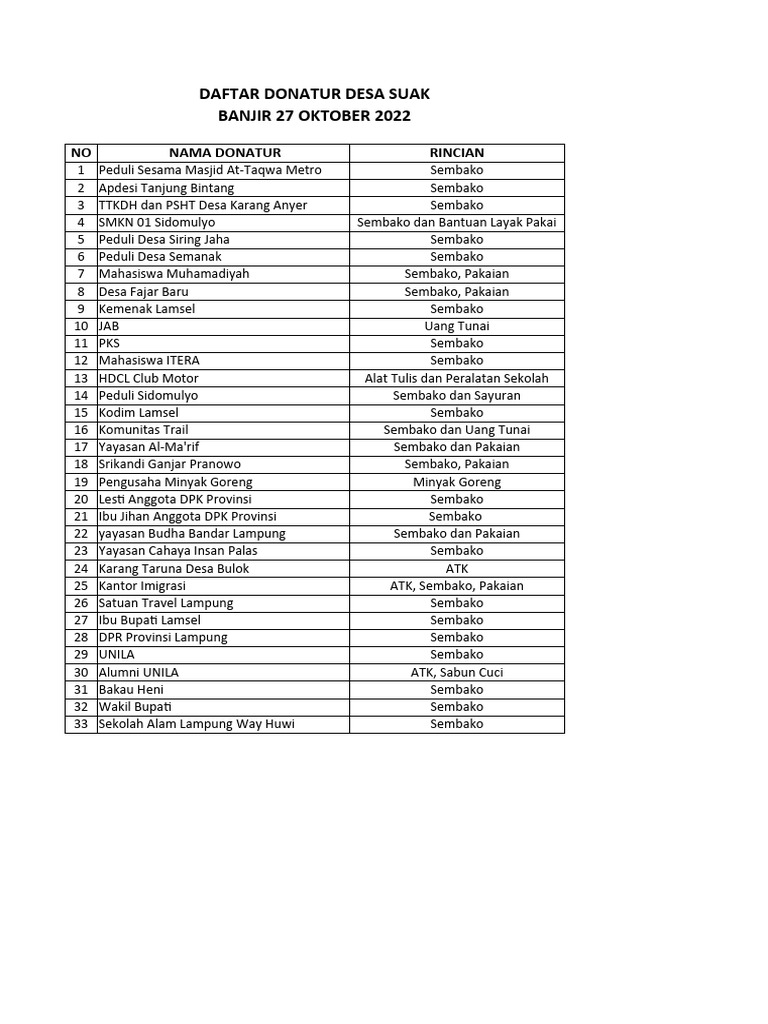 DAFTAR DONATUR DESA SUAK
BANJIR 27 OKTOBER 2022

| NO | NAMA DONATUR | RINCIAN |
|---|---|---|
| 1 | Peduli Sesama Masjid At-Taqwa Metro | Sembako |
| 2 | Apdesi Tanjung Bintang | Sembako |
| 3 | TTKDH dan PSHT Desa Karang Anyer | Sembako |
| 4 | SMKN 01 Sidomulyo | Sembako dan Bantuan Layak Pakai |
| 5 | Peduli Desa Siring Jaha | Sembako |
| 6 | Peduli Desa Semanak | Sembako |
| 7 | Mahasiswa Muhamadiyah | Sembako, Pakaian |
| 8 | Desa Fajar Baru | Sembako, Pakaian |
| 9 | Kemenak Lamsel | Sembako |
| 10 | JAB | Uang Tunai |
| 11 | PKS | Sembako |
| 12 | Mahasiswa ITERA | Sembako |
| 13 | HDCL Club Motor | Alat Tulis dan Peralatan Sekolah |
| 14 | Peduli Sidomulyo | Sembako dan Sayuran |
| 15 | Kodim Lamsel | Sembako |
| 16 | Komunitas Trail | Sembako dan Uang Tunai |
| 17 | Yayasan Al-Ma'rif | Sembako dan Pakaian |
| 18 | Srikandi Ganjar Pranowo | Sembako, Pakaian |
| 19 | Pengusaha Minyak Goreng | Minyak Goreng |
| 20 | Lesti Anggota DPK Provinsi | Sembako |
| 21 | Ibu Jihan Anggota DPK Provinsi | Sembako |
| 22 | yayasan Budha Bandar Lampung | Sembako dan Pakaian |
| 23 | Yayasan Cahaya Insan Palas | Sembako |
| 24 | Karang Taruna Desa Bulok | ATK |
| 25 | Kantor Imigrasi | ATK, Sembako, Pakaian |
| 26 | Satuan Travel Lampung | Sembako |
| 27 | Ibu Bupati Lamsel | Sembako |
| 28 | DPR Provinsi Lampung | Sembako |
| 29 | UNILA | Sembako |
| 30 | Alumni UNILA | ATK, Sabun Cuci |
| 31 | Bakau Heni | Sembako |
| 32 | Wakil Bupati | Sembako |
| 33 | Sekolah Alam Lampung Way Huwi | Sembako |